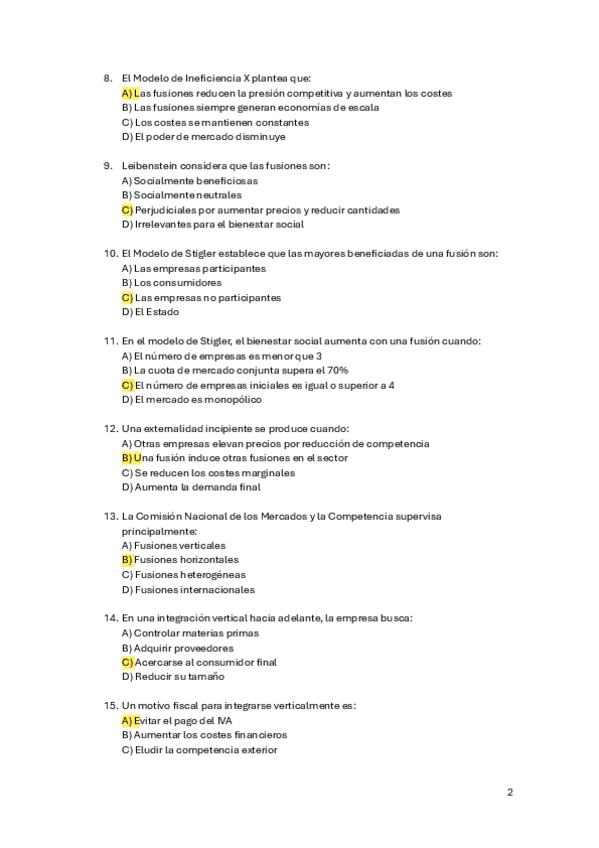 8. El Modelo de Ineficiencia X plantea que:
A) Las fusiones reducen la presión competitiva y aumentan los costes
B) Las fusiones siempre generan economías de escala
C) Los costes se mantienen constantes
D) El poder de mercado disminuye

9. Leibenstein considera que las fusiones son:
A) Socialmente beneficiosas
B) Socialmente neutrales
C) Perjudiciales por aumentar precios y reducir cantidades
D) Irrelevantes para el bienestar social

10. El Modelo de Stigler establece que las mayores beneficiadas de una fusión son:
A) Las empresas participantes
B) Los consumidores
C) Las empresas no participantes
D) El Estado

11. En el modelo de Stigler, el bienestar social aumenta con una fusión cuando:
A) El número de empresas es menor que 3
B) La cuota de mercado conjunta supera el 70%
C) El número de empresas iniciales es igual o superior a 4
D) El mercado es monopólico

12. Una externalidad incipiente se produce cuando:
A) Otras empresas elevan precios por reducción de competencia
B) Una fusión induce otras fusiones en el sector
C) Se reducen los costes marginales
D) Aumenta la demanda final

13. La Comisión Nacional de los Mercados y la Competencia supervisa principalmente:
A) Fusiones verticales
B) Fusiones horizontales
C) Fusiones heterogéneas
D) Fusiones internacionales

14. En una integración vertical hacia adelante, la empresa busca:
A) Controlar materias primas
B) Adquirir proveedores
C) Acercarse al consumidor final
D) Reducir su tamaño

15. Un motivo fiscal para integrarse verticalmente es:
A) Evitar el pago del IVA
B) Aumentar los costes financieros
C) Eludir la competencia exterior

2